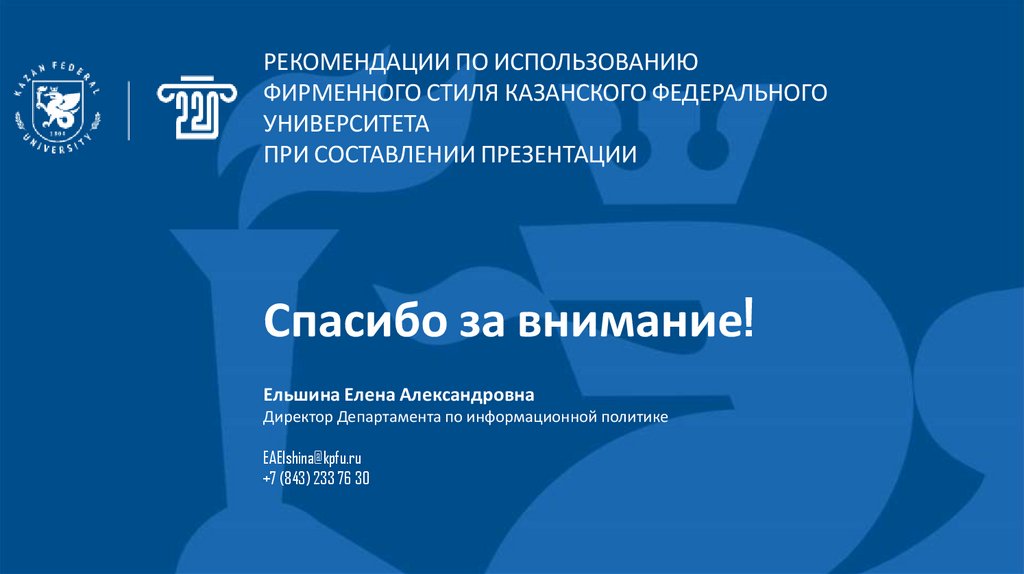 KAZAN FEDERAL UNIVERSITY
1804

220

РЕКОМЕНДАЦИИ ПО ИСПОЛЬЗОВАНИЮ
ФИРМЕННОГО СТИЛЯ КАЗАНСКОГО ФЕДЕРАЛЬНОГО
УНИВЕРСИТЕТА
ПРИ СОСТАВЛЕНИИ ПРЕЗЕНТАЦИИ

Спасибо за внимание!

Ельшина Елена Александровна
Директор Департамента по информационной политике

EAElshina@kpfu.ru
+7 (843) 233 76 30